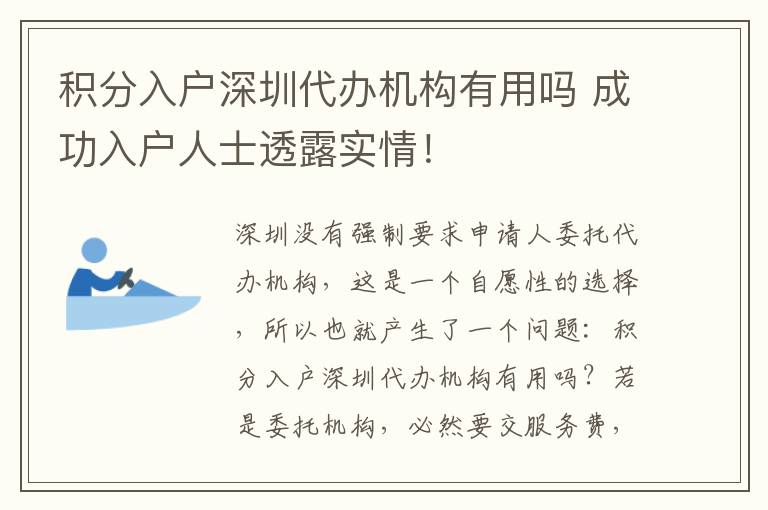 积分入户深圳代办机构有用吗 成功入户人士透露实情！

深圳没有强制要求申请人委托代办机构，这是一个自愿性的选择，所以也就产生了一个问题：积分入户深圳代办机构有用吗？若是委托机构，必然要交服务费，